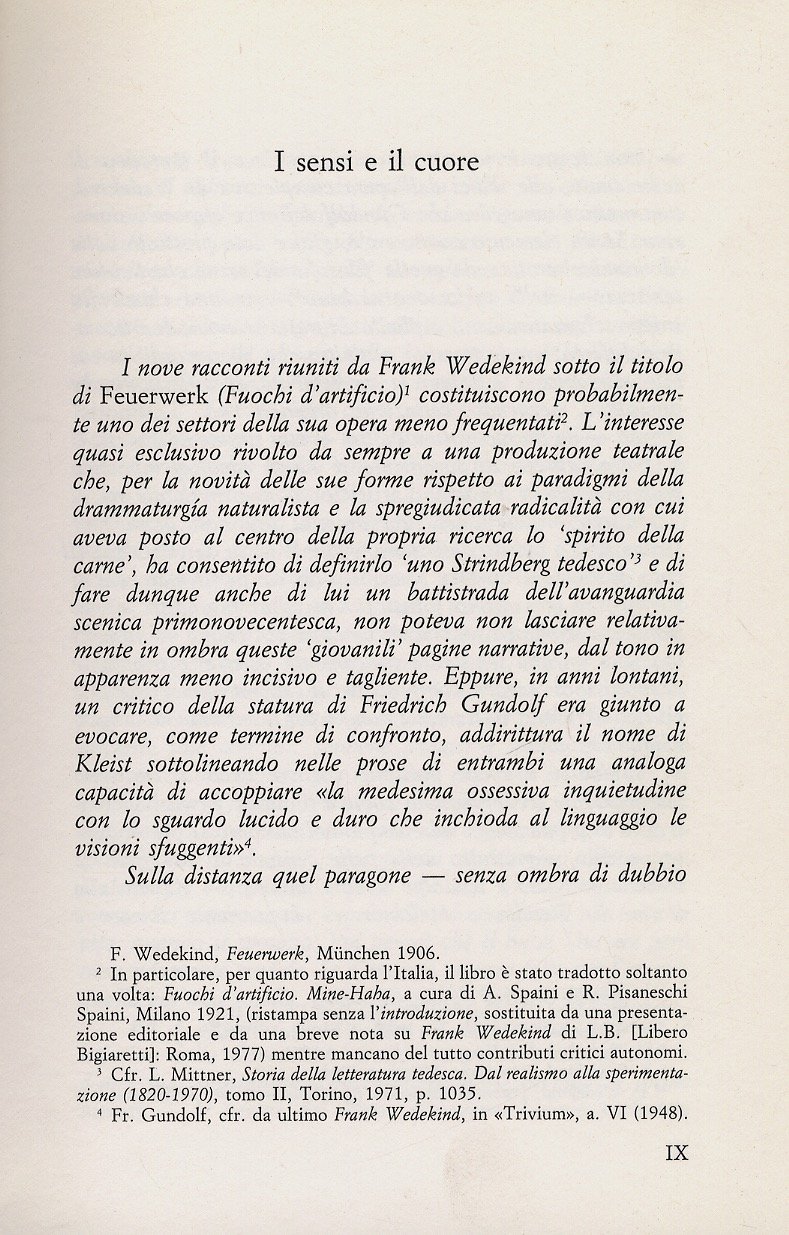 I sensi e il cuore

I nove racconti riuniti da Frank Wedekind sotto il titolo di Feuerwerk (Fuochi d'artificio)$^1$ costituiscono probabilmente uno dei settori della sua opera meno frequentati$^2$. L'interesse quasi esclusivo rivolto da sempre a una produzione teatrale che, per la novità delle sue forme rispetto ai paradigmi della drammaturgía naturalista e la spregiudicata radicalità con cui aveva posto al centro della propria ricerca lo 'spirito della carne', ha consentito di definirlo 'uno Strindberg tedesco'$^3$ e di fare dunque anche di lui un battistrada dell'avanguardia scenica primonovecentesca, non poteva non lasciare relativamente in ombra queste 'giovanili' pagine narrative, dal tono in apparenza meno incisivo e tagliente. Eppure, in anni lontani, un critico della statura di Friedrich Gundolf era giunto a evocare, come termine di confronto, addirittura il nome di Kleist sottolineando nelle prose di entrambi una analoga capacità di accoppiare «la medesima ossessiva inquietudine con lo sguardo lucido e duro che inchioda al linguaggio le visioni sfuggenti»$^4$.

Sulla distanza quel paragone — senza ombra di dubbio

F. Wedekind, Feuerwerk, München 1906.

$^2$ In particolare, per quanto riguarda l'Italia, il libro è stato tradotto soltanto una volta: Fuochi d'artificio. Mine-Haha, a cura di A. Spaini e R. Pisaneschi Spaini, Milano 1921, (ristampa senza l'introduzione, sostituita da una presentazione editoriale e da una breve nota su Frank Wedekind di L.B. [Libero Bigiaretti]: Roma, 1977) mentre mancano del tutto contributi critici autonomi.

$^3$ Cfr. L. Mittner, Storia della letteratura tedesca. Dal realismo alla sperimentazione (1820-1970), tomo II, Torino, 1971, p. 1035.

$^4$ Fr. Gundolf, cfr. da ultimo Frank Wedekind, in «Trivium», a. VI (1948).

IX